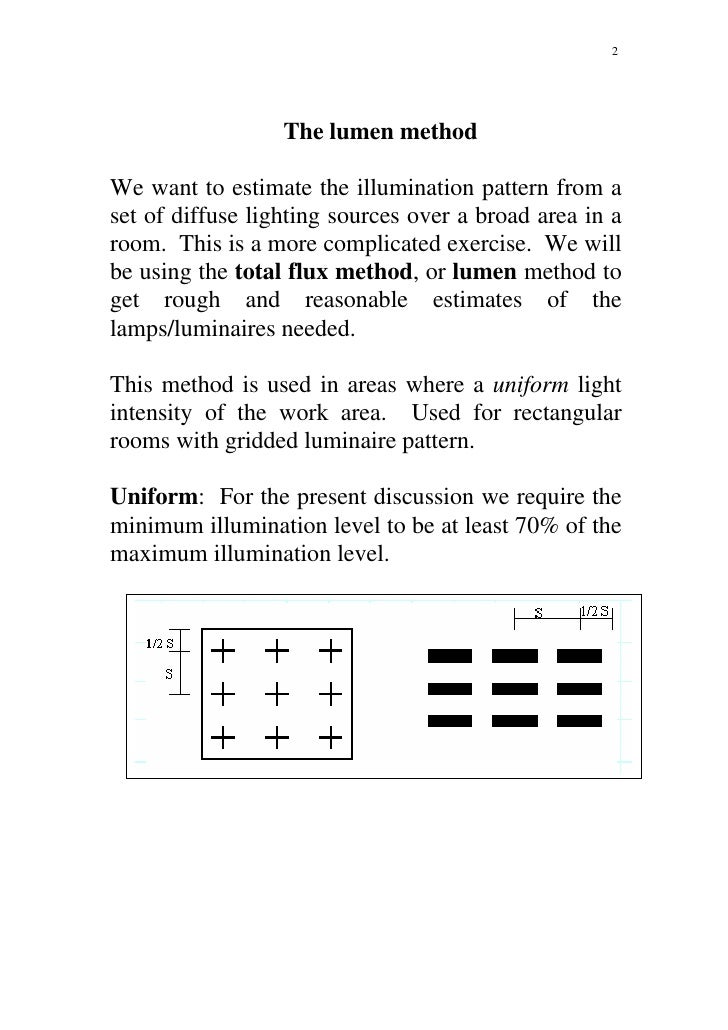 2

The lumen method

We want to estimate the illumination pattern from a set of diffuse lighting sources over a broad area in a room. This is a more complicated exercise. We will be using the total flux method, or lumen method to get rough and reasonable estimates of the lamps/luminaires needed.

This method is used in areas where a uniform light intensity of the work area. Used for rectangular rooms with gridded luminaire pattern.

Uniform: For the present discussion we require the minimum illumination level to be at least 70% of the maximum illumination level.

1/2 S
S
S
1/2 S